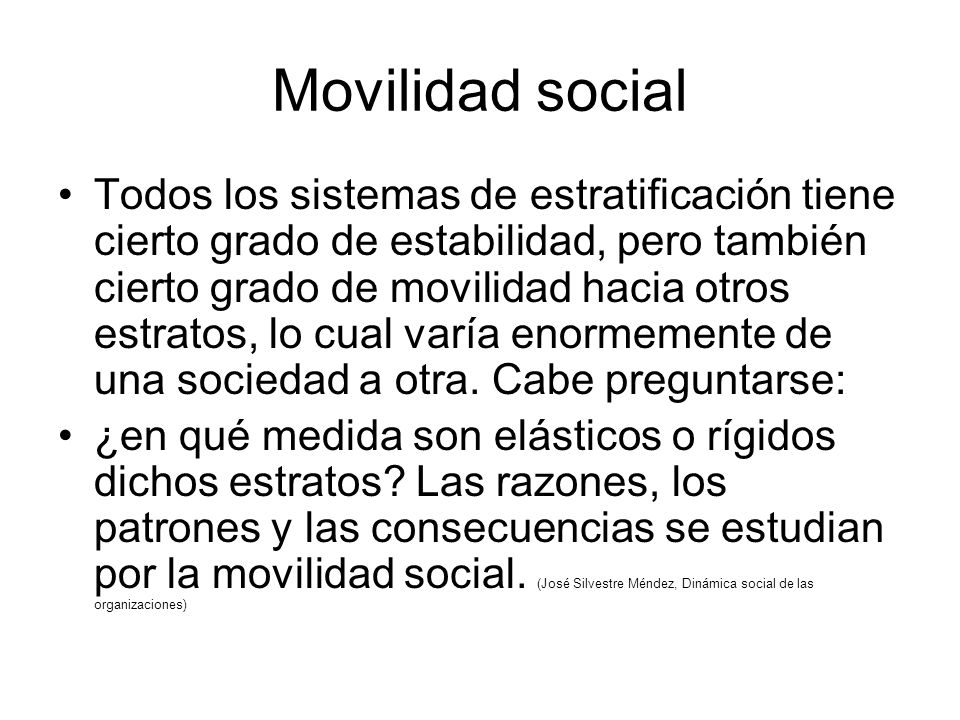 Movilidad social

• Todos los sistemas de estratificación tiene cierto grado de estabilidad, pero también cierto grado de movilidad hacia otros estratos, lo cual varía enormemente de una sociedad a otra. Cabe preguntarse:

• ¿en qué medida son elásticos o rígidos dichos estratos? Las razones, los patrones y las consecuencias se estudian por la movilidad social. (José Silvestre Méndez, Dinámica social de las organizaciones)